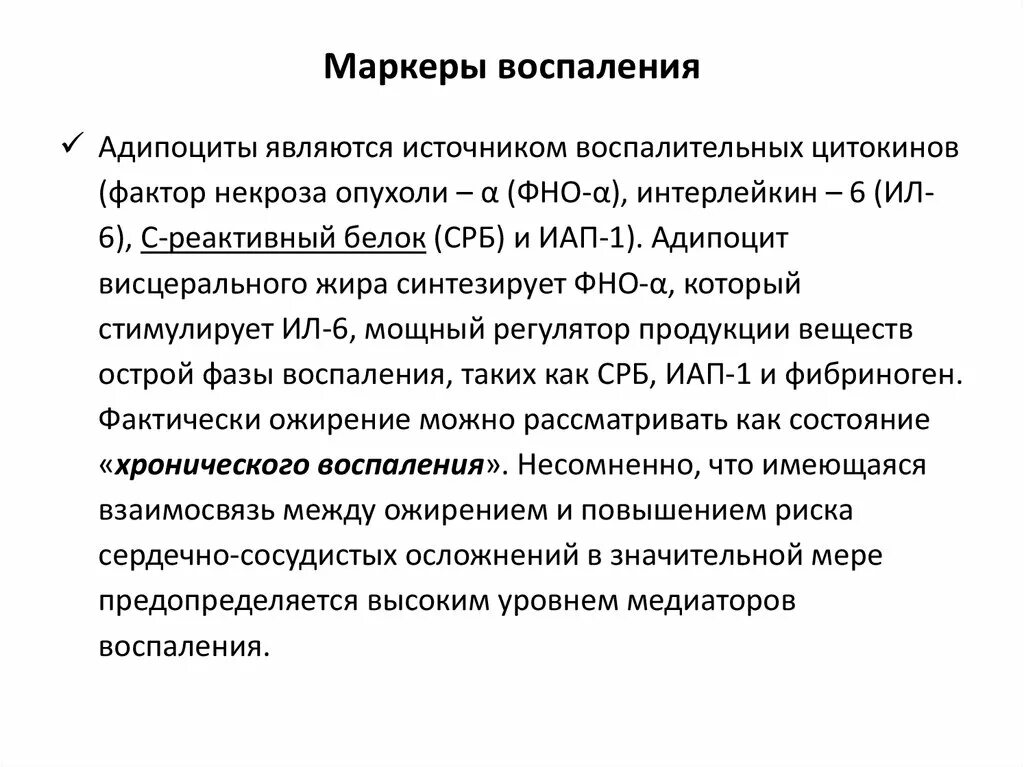 Маркеры воспаления

✓ Адипоциты являются источником воспалительных цитокинов (фактор некроза опухоли – α (ФНО-α), интерлейкин – 6 (ИЛ-6), С-реактивный белок (СРБ) и ИАП-1). Адипоцит висцерального жира синтезирует ФНО-α, который стимулирует ИЛ-6, мощный регулятор продукции веществ острой фазы воспаления, таких как СРБ, ИАП-1 и фибриноген. Фактически ожирение можно рассматривать как состояние «хронического воспаления». Несомненно, что имеющаяся взаимосвязь между ожирением и повышением риска сердечно-сосудистых осложнений в значительной мере предопределяется высоким уровнем медиаторов воспаления.